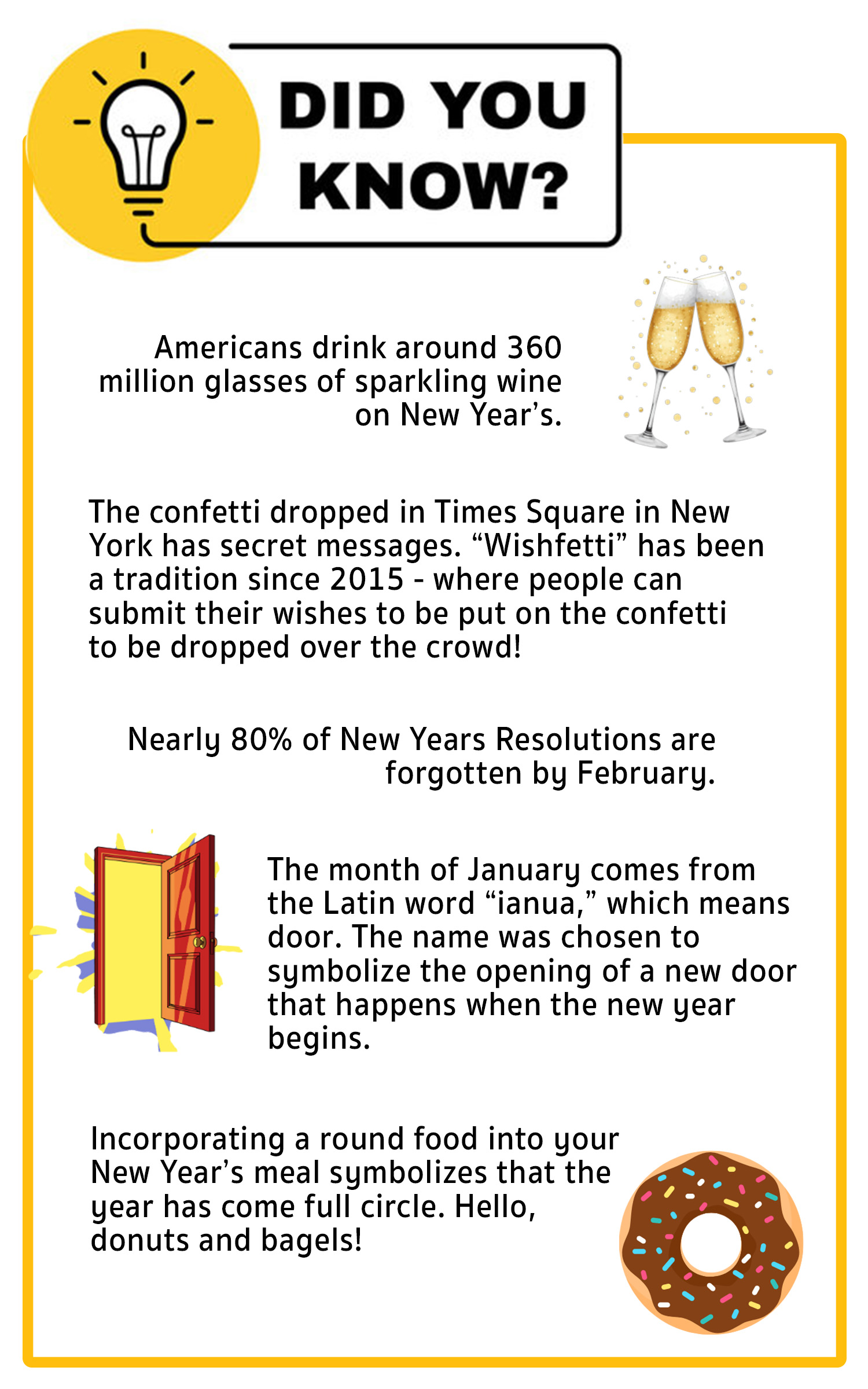 DID YOU KNOW?

Americans drink around 360 million glasses of sparkling wine on New Year's.

The confetti dropped in Times Square in New York has secret messages. "Wishfetti" has been a tradition since 2015 - where people can submit their wishes to be put on the confetti to be dropped over the crowd!

Nearly 80% of New Years Resolutions are forgotten by February.

The month of January comes from the Latin word "ianua," which means door. The name was chosen to symbolize the opening of a new door that happens when the new year begins.

Incorporating a round food into your New Year's meal symbolizes that the year has come full circle. Hello, donuts and bagels!